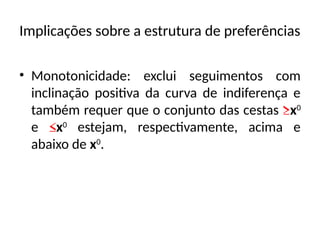 Implicações sobre a estrutura de preferências

• Monotonicidade: exclui seguimentos com inclinação positiva da curva de indiferença e também requer que o conjunto das cestas $\geq \mathbf{x}^0$ e $\leq \mathbf{x}^0$ estejam, respectivamente, acima e abaixo de $\mathbf{x}^0$.